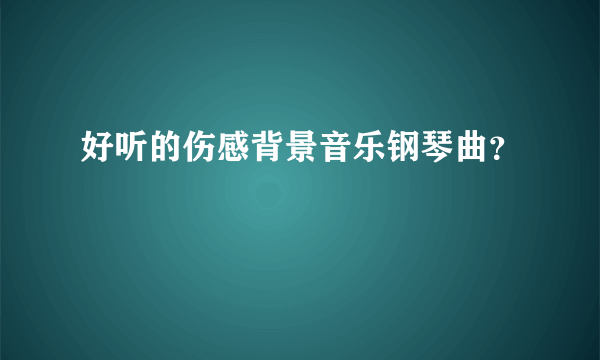 好听的伤感背景音乐钢琴曲?